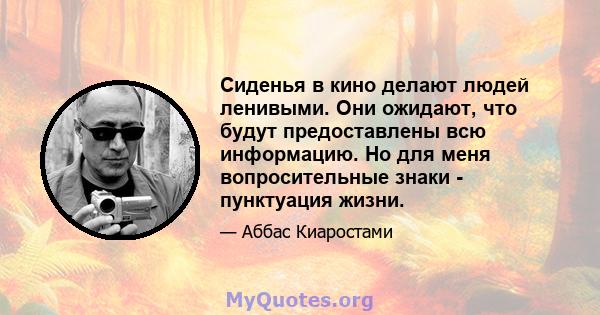 Сиденья в кино делают людей ленивыми. Они ожидают, что будут предоставлены всю информацию. Но для меня вопросительные знаки - пунктуация жизни.

— Аббас Киаростами

MyQuotes.org